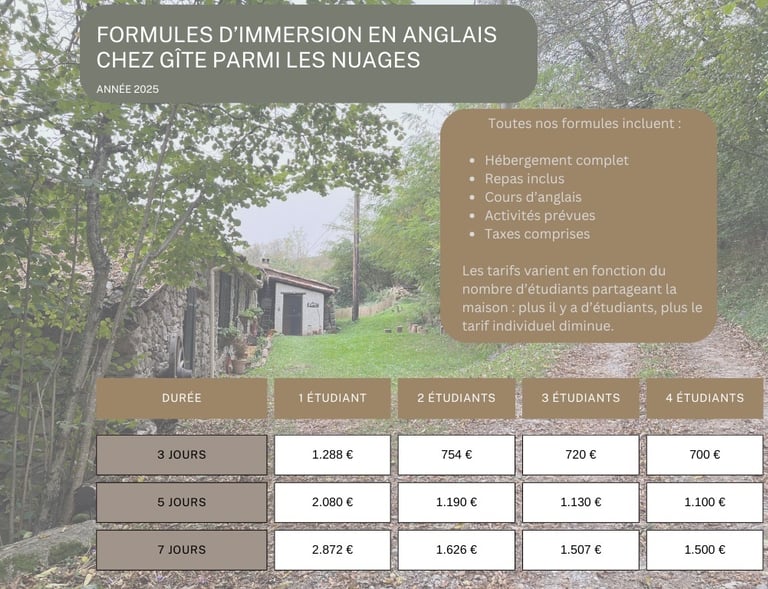 FORMULES D'IMMERSION EN ANGLAIS CHEZ GÎTE PARMI LES NUAGES

ANNÉE 2025

Toutes nos formules incluent :

• Hébergement complet
• Repas inclus
• Cours d'anglais
• Activités prévues
• Taxes comprises

Les tarifs varient en fonction du nombre d'étudiants partageant la maison : plus il y a d'étudiants, plus le tarif individuel diminue.

| DURÉE | 1 ÉTUDIANT | 2 ÉTUDIANTS | 3 ÉTUDIANTS | 4 ÉTUDIANTS |
|---|---|---|---|---|
| 3 JOURS | 1.288 € | 754 € | 720 € | 700 € |
| 5 JOURS | 2.080 € | 1.190 € | 1.130 € | 1.100 € |
| 7 JOURS | 2.872 € | 1.626 € | 1.507 € | 1.500 € |